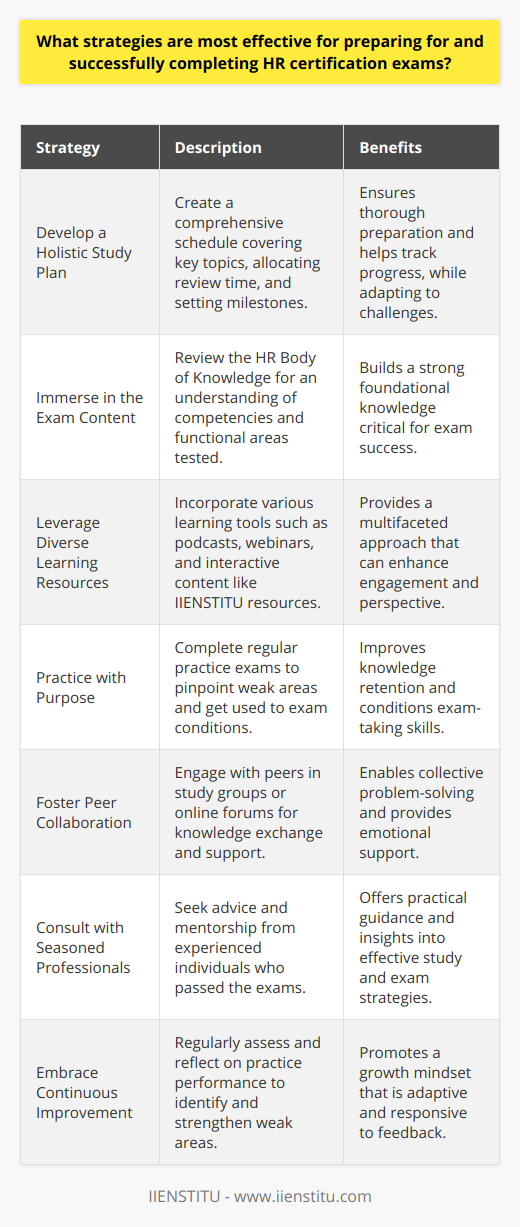 What strategies are most effective for preparing for and successfully completing HR certification exams?

| Strategy | Description | Benefits |
|---|---|---|
| Develop a Holistic Study Plan | Create a comprehensive schedule covering key topics, allocating review time, and setting milestones. | Ensures thorough preparation and helps track progress, while adapting to challenges. |
| Immerse in the Exam Content | Review the HR Body of Knowledge for an understanding of competencies and functional areas tested. | Builds a strong foundational knowledge critical for exam success. |
| Leverage Diverse Learning Resources | Incorporate various learning tools such as podcasts, webinars, and interactive content like IIENSTITU resources. | Provides a multifaceted approach that can enhance engagement and perspective. |
| Practice with Purpose | Complete regular practice exams to pinpoint weak areas and get used to exam conditions. | Improves knowledge retention and conditions exam-taking skills. |
| Foster Peer Collaboration | Engage with peers in study groups or online forums for knowledge exchange and support. | Enables collective problem-solving and provides emotional support. |
| Consult with Seasoned Professionals | Seek advice and mentorship from experienced individuals who passed the exams. | Offers practical guidance and insights into effective study and exam strategies. |
| Embrace Continuous Improvement | Regularly assess and reflect on practice performance to identify and strengthen weak areas. | Promotes a growth mindset that is adaptive and responsive to feedback. |

IIENSTITU - www.iienstitu.com